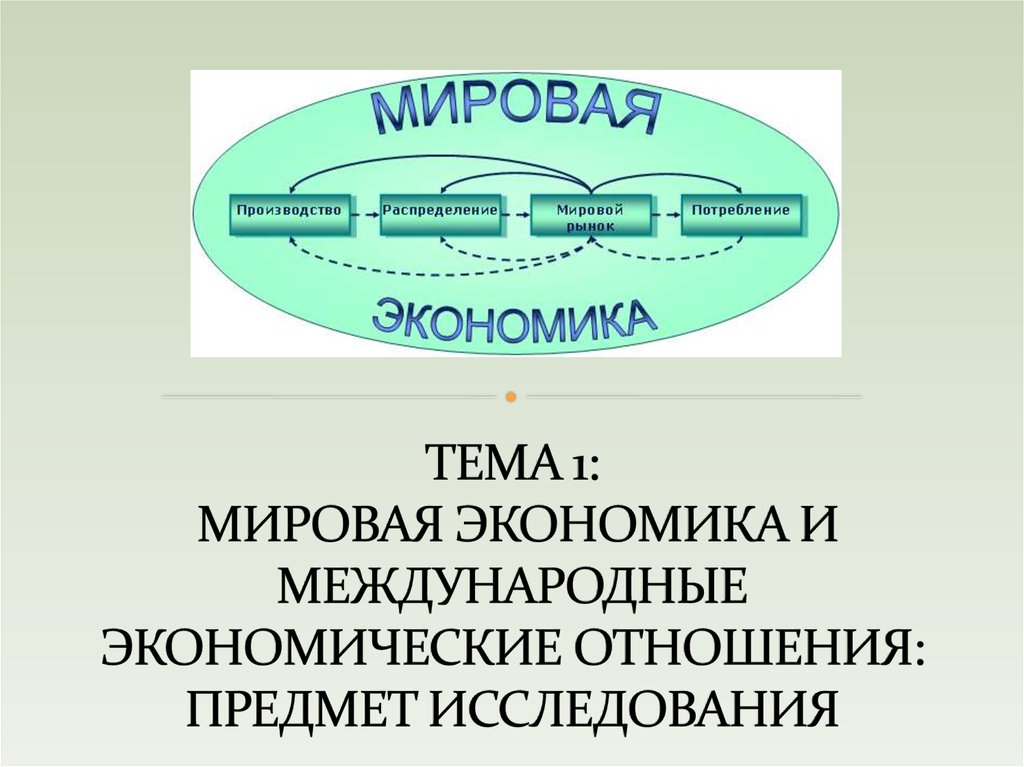 МИРОВАЯ

Производство Распределение Мировой рынок Потребление

ЭКОНОМИКА

ТЕМА 1:
МИРОВАЯ ЭКОНОМИКА И МЕЖДУНАРОДНЫЕ ЭКОНОМИЧЕСКИЕ ОТНОШЕНИЯ: ПРЕДМЕТ ИССЛЕДОВАНИЯ